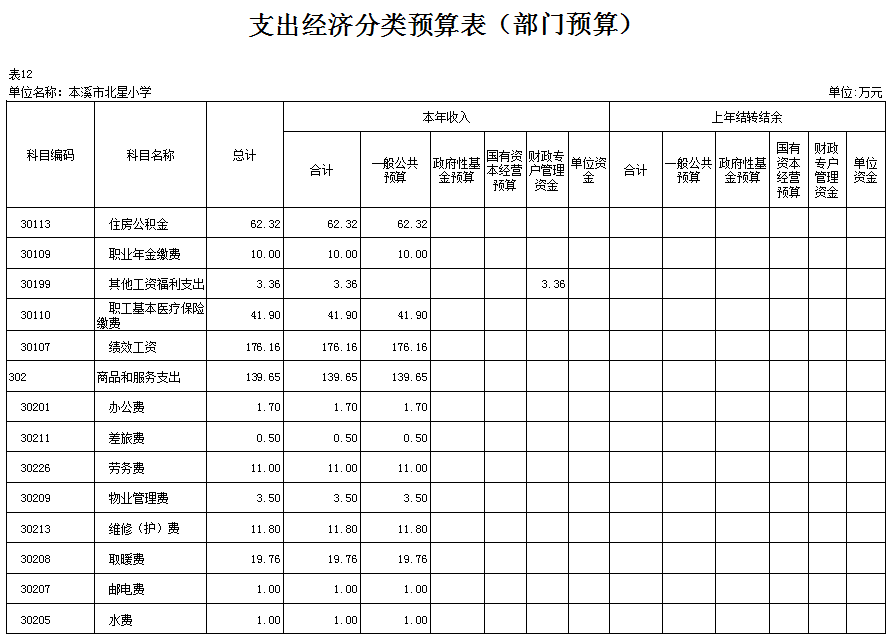 支出经济分类预算表（部门预算）

表12
单位名称：本溪市北星小学
单位：万元

| 科目编码 | 科目名称 | 总计 | 本年收入 合计 | 本年收入 一般公共预算 | 本年收入 政府性基金预算 | 本年收入 国有资本经营预算 | 本年收入 财政专户管理资金 | 本年收入 单位资金 | 上年结转结余 合计 | 上年结转结余 一般公共预算 | 上年结转结余 政府性基金预算 | 上年结转结余 国有资本经营预算 | 上年结转结余 财政专户管理资金 | 上年结转结余 单位资金 |
|---|---|---|---|---|---|---|---|---|---|---|---|---|---|---|
| 30113 | 住房公积金 | 62.32 | 62.32 | 62.32 | | | | | | | | | | |
| 30109 | 职业年金缴费 | 10.00 | 10.00 | 10.00 | | | | | | | | | | |
| 30199 | 其他工资福利支出 | 3.36 | 3.36 | | | | 3.36 | | | | | | | |
| 30110 | 职工基本医疗保险缴费 | 41.90 | 41.90 | 41.90 | | | | | | | | | | |
| 30107 | 绩效工资 | 176.16 | 176.16 | 176.16 | | | | | | | | | | |
| 302 | 商品和服务支出 | 139.65 | 139.65 | 139.65 | | | | | | | | | | |
| 30201 | 办公费 | 1.70 | 1.70 | 1.70 | | | | | | | | | | |
| 30211 | 差旅费 | 0.50 | 0.50 | 0.50 | | | | | | | | | | |
| 30226 | 劳务费 | 11.00 | 11.00 | 11.00 | | | | | | | | | | |
| 30209 | 物业管理费 | 3.50 | 3.50 | 3.50 | | | | | | | | | | |
| 30213 | 维修（护）费 | 11.80 | 11.80 | 11.80 | | | | | | | | | | |
| 30208 | 取暖费 | 19.76 | 19.76 | 19.76 | | | | | | | | | | |
| 30207 | 邮电费 | 1.00 | 1.00 | 1.00 | | | | | | | | | | |
| 30205 | 水费 | 1.00 | 1.00 | 1.00 | | | | | | | | | | |